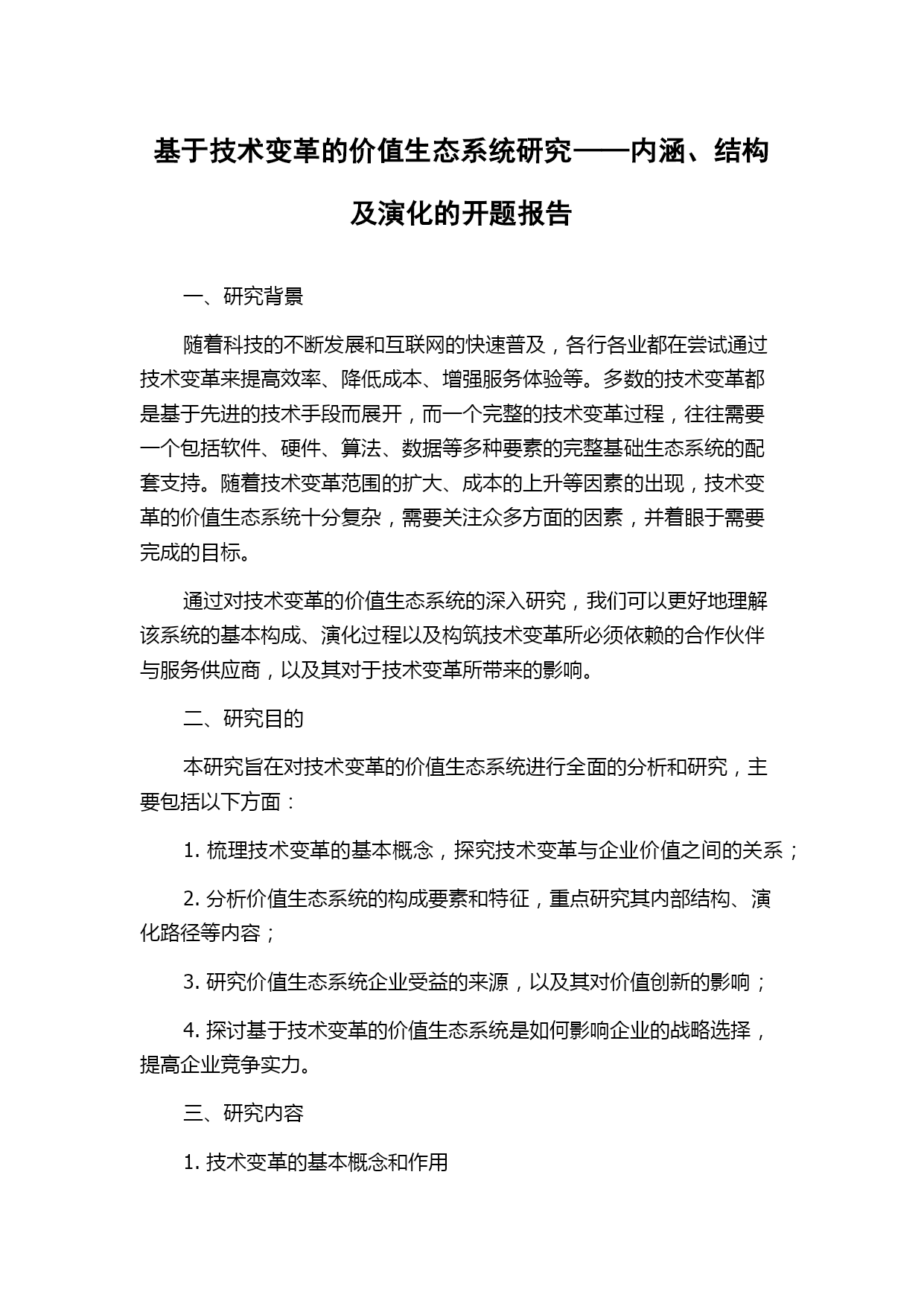 基于技术变革的价值生态系统研究——内涵、结构及演化的开题报告

一、研究背景

随着科技的不断发展和互联网的快速普及，各行各业都在尝试通过技术变革来提高效率、降低成本、增强服务体验等。多数的技术变革都是基于先进的技术手段而展开，而一个完整的技术变革过程，往往需要一个包括软件、硬件、算法、数据等多种要素的完整基础生态系统的配套支持。随着技术变革范围的扩大、成本的上升等因素的出现，技术变革的价值生态系统十分复杂，需要关注众多方面的因素，并着眼于需要完成的目标。

通过对技术变革的价值生态系统的深入研究，我们可以更好地理解该系统的基本构成、演化过程以及构筑技术变革所必须依赖的合作伙伴与服务供应商，以及其对于技术变革所带来的影响。

二、研究目的

本研究旨在对技术变革的价值生态系统进行全面的分析和研究，主要包括以下方面：

1. 梳理技术变革的基本概念，探究技术变革与企业价值之间的关系；

2. 分析价值生态系统的构成要素和特征，重点研究其内部结构、演化路径等内容；

3. 研究价值生态系统企业受益的来源，以及其对价值创新的影响；

4. 探讨基于技术变革的价值生态系统是如何影响企业的战略选择，提高企业竞争实力。

三、研究内容

1. 技术变革的基本概念和作用